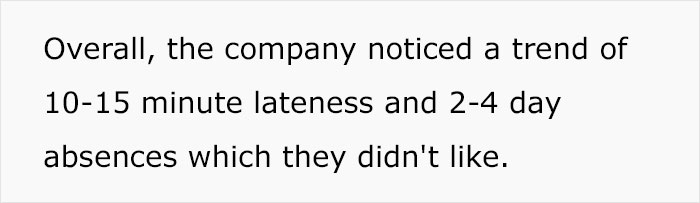 Overall, the company noticed a trend of 10-15 minute lateness and 2-4 day absences which they didn't like.